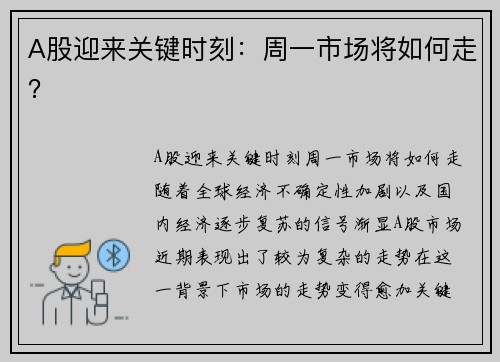 A股迎来关键时刻：周一市场将如何走？

A股迎来关键时刻周一市场将如何走随着全球经济不确定性加剧以及国内经济逐步复苏的信号渐显A股市场近期表现出了较为复杂的走势在这一背景下市场的走势变得愈加关键